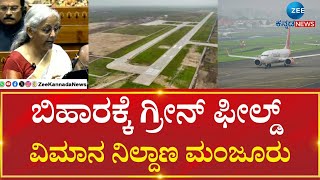 ZEE
ಕನ್ನಡ NEWS

ZeeKannadaNews

ಬಿಹಾರಕ್ಕೆ ಗ್ರೀನ್ ಫೀಲ್ಡ್
ವಿಮಾನ ನಿಲ್ದಾಣ ಮಂಜೂರು